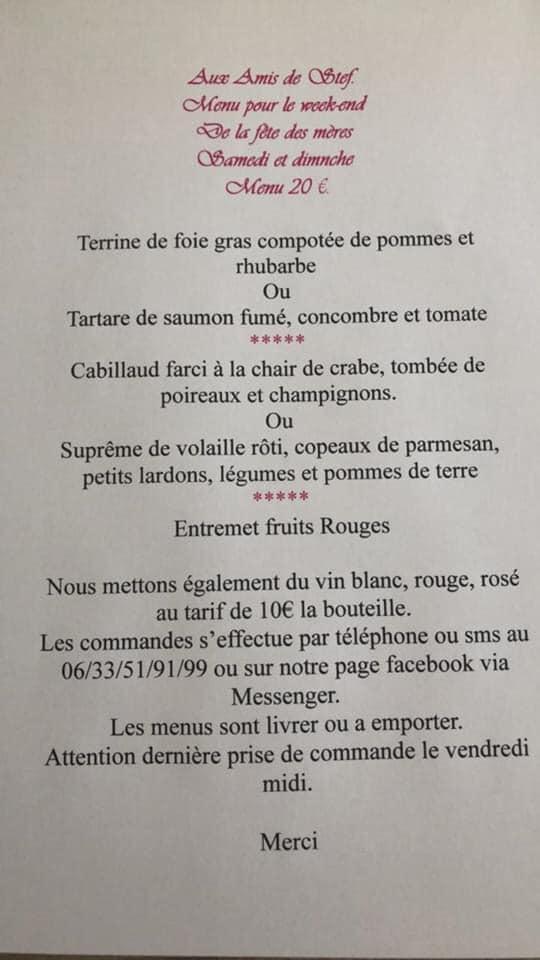 Aux Amis de Stef.
Menu pour le week-end
De la fête des mères
Samedi et dimnche
Menu 20 €.

Terrine de foie gras compotée de pommes et rhubarbe
Ou
Tartare de saumon fumé, concombre et tomate
*****
Cabillaud farci à la chair de crabe, tombée de poireaux et champignons.
Ou
Suprême de volaille rôti, copeaux de parmesan, petits lardons, légumes et pommes de terre
*****
Entremet fruits Rouges

Nous mettons également du vin blanc, rouge, rosé au tarif de 10€ la bouteille.
Les commandes s'effectue par téléphone ou sms au 06/33/51/91/99 ou sur notre page facebook via Messenger.
Les menus sont livrer ou a emporter.
Attention dernière prise de commande le vendredi midi.

Merci